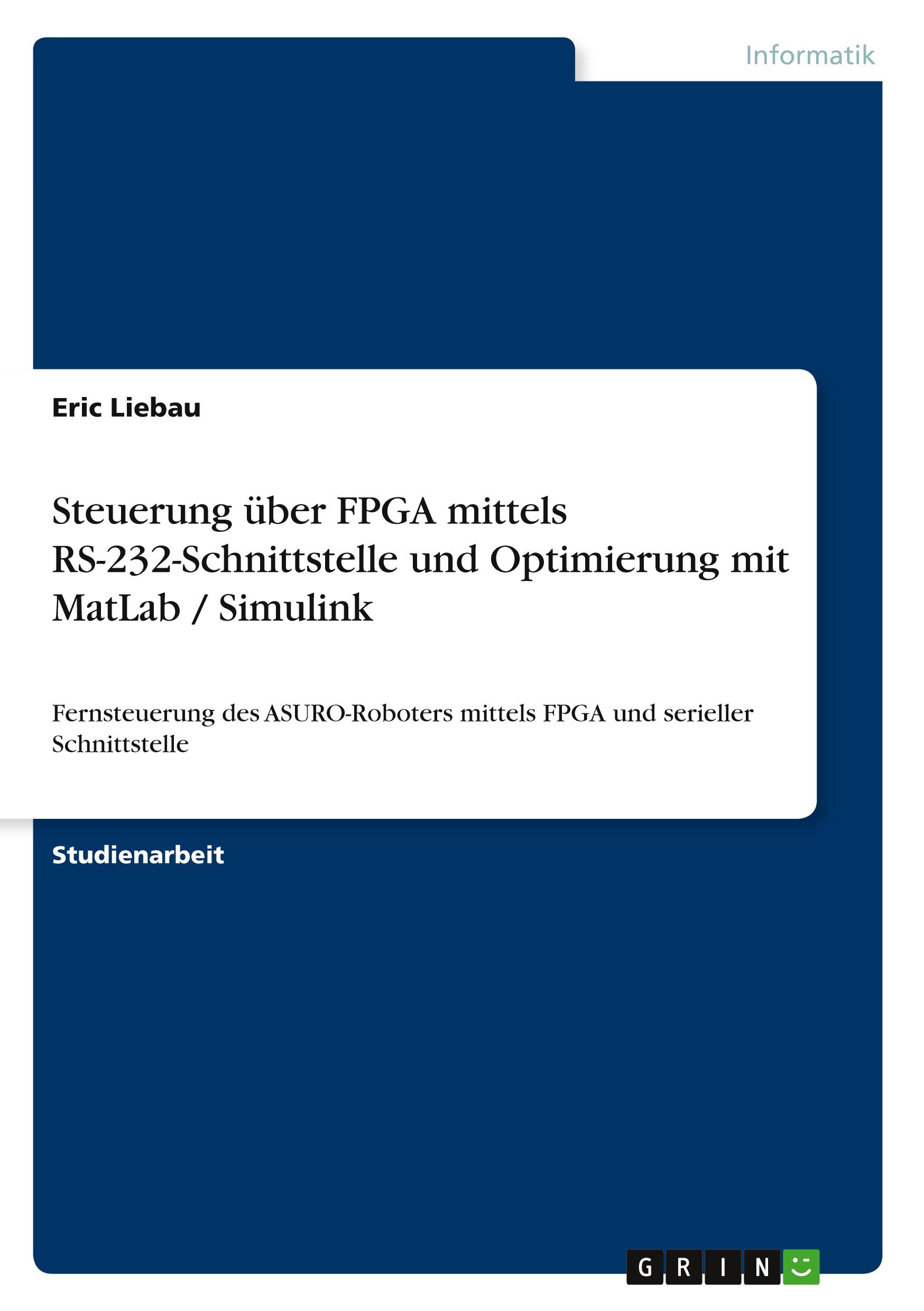 Informatik

Eric Liebau

Steuerung über FPGA mittels RS-232-Schnittstelle und Optimierung mit MatLab / Simulink

Fernsteuerung des ASURO-Roboters mittels FPGA und serieller Schnittstelle

Studienarbeit

GRIN